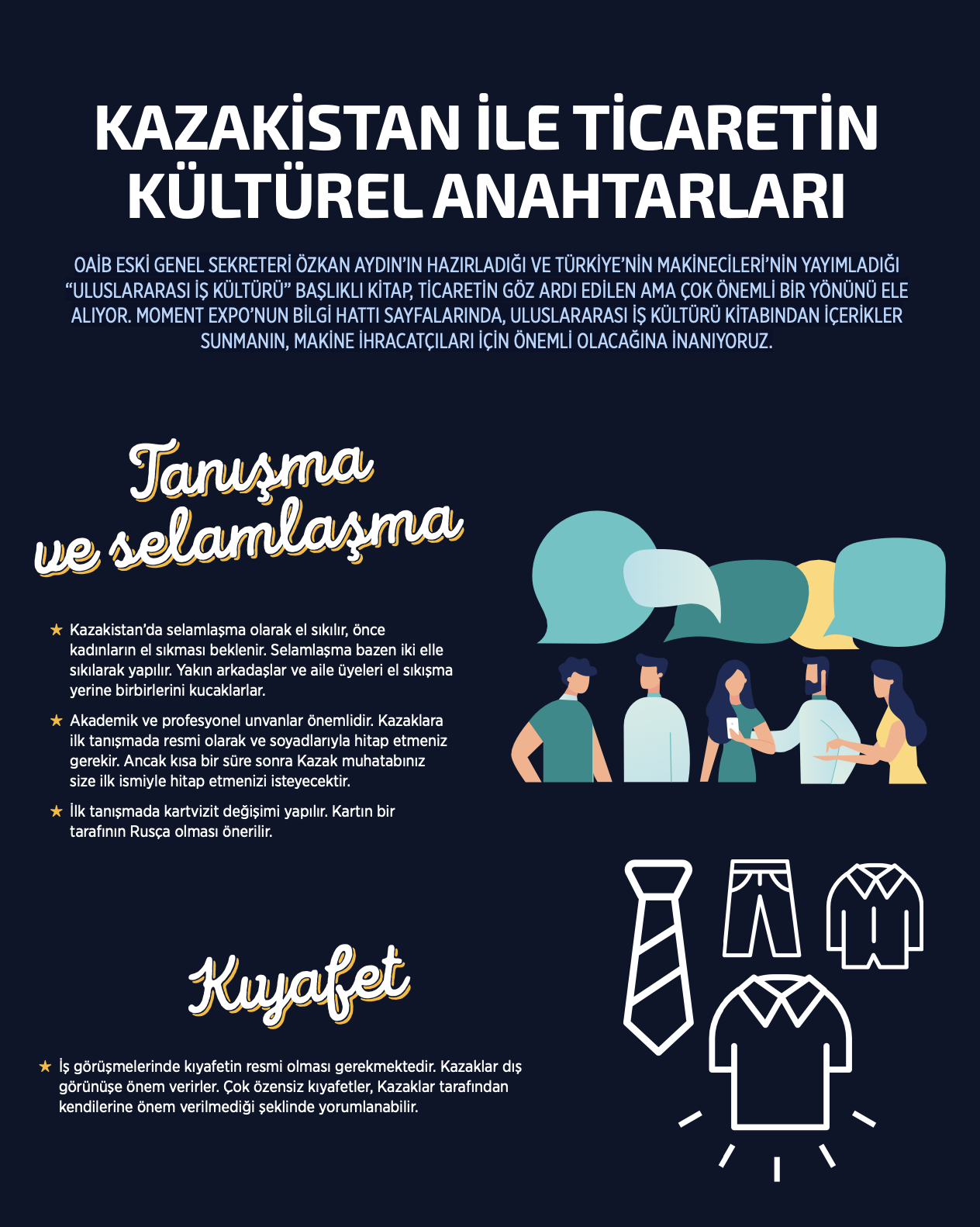 KAZAKİSTAN İLE TİCARETİN KÜLTÜREL ANAHTARLARI

OAİB ESKİ GENEL SEKRETERİ ÖZKAN AYDIN'IN HAZIRLADIĞI VE TÜRKİYE'NİN MAKİNECİLERİ'NİN YAYIMLADIĞI "ULUSLARARASI İŞ KÜLTÜRÜ" BAŞLIKLI KİTAP, TİCARETİN GÖZ ARDI EDİLEN AMA ÇOK ÖNEMLİ BİR YÖNÜNÜ ELE ALIYOR. MOMENT EXPO'NUN BİLGİ HATTI SAYFALARINDA, ULUSLARARASI İŞ KÜLTÜRÜ KİTABINDAN İÇERİKLER SUNMANIN, MAKİNE İHRACATÇILARI İÇİN ÖNEMLİ OLACAĞINA İNANIYORUZ.

Tanışma ve selamlaşma

★ Kazakistan'da selamlaşma olarak el sıkılır, önce kadınların el sıkması beklenir. Selamlaşma bazen iki elle sıkılarak yapılır. Yakın arkadaşlar ve aile üyeleri el sıkışma yerine birbirlerini kucaklarlar.

★ Akademik ve profesyonel unvanlar önemlidir. Kazaklara ilk tanışmada resmi olarak ve soyadlarıyla hitap etmeniz gerekir. Ancak kısa bir süre sonra Kazak muhatabınız size ilk ismiyle hitap etmenizi isteyecektir.

★ İlk tanışmada kartvizit değişimi yapılır. Kartın bir tarafının Rusça olması önerilir.

Kıyafet

★ İş görüşmelerinde kıyafetin resmi olması gerekmektedir. Kazaklar dış görünüşe önem verirler. Çok özensiz kıyafetler, Kazaklar tarafından kendilerine önem verilmediği şeklinde yorumlanabilir.